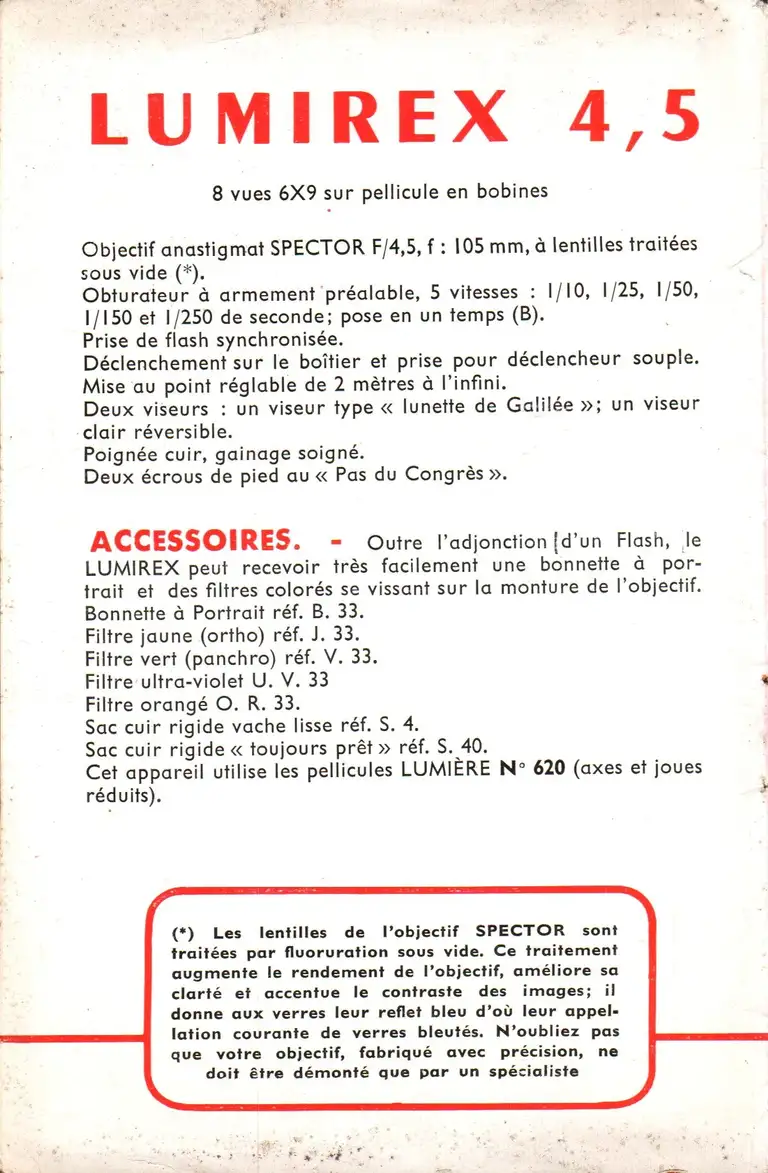 LUMIREX 4,5

8 vues 6X9 sur pellicule en bobines

Objectif anastigmat SPECTOR F/4,5, f : 105 mm, à lentilles traitées sous vide (*).
Obturateur à armement préalable, 5 vitesses : 1/10, 1/25, 1/50, 1/150 et 1/250 de seconde; pose en un temps (B).
Prise de flash synchronisée.
Déclenchement sur le boîtier et prise pour déclencheur souple.
Mise au point réglable de 2 mètres à l'infini.
Deux viseurs : un viseur type « lunette de Galilée »; un viseur clair réversible.
Poignée cuir, gainage soigné.
Deux écrous de pied au « Pas du Congrès ».

ACCESSOIRES. - Outre l'adjonction d'un Flash, le LUMIREX peut recevoir très facilement une bonnette à portrait et des filtres colorés se vissant sur la monture de l'objectif.
Bonnette à Portrait réf. B. 33.
Filtre jaune (ortho) réf. J. 33.
Filtre vert (panchro) réf. V. 33.
Filtre ultra-violet U. V. 33
Filtre orangé O. R. 33.
Sac cuir rigide vache lisse réf. S. 4.
Sac cuir rigide « toujours prêt » réf. S. 40.
Cet appareil utilise les pellicules LUMIÈRE N° 620 (axes et joues réduits).

(*) Les lentilles de l'objectif SPECTOR sont traitées par fluoruration sous vide. Ce traitement augmente le rendement de l'objectif, améliore sa clarté et accentue le contraste des images; il donne aux verres leur reflet bleu d'où leur appellation courante de verres bleutés. N'oubliez pas que votre objectif, fabriqué avec précision, ne doit être démonté que par un spécialiste